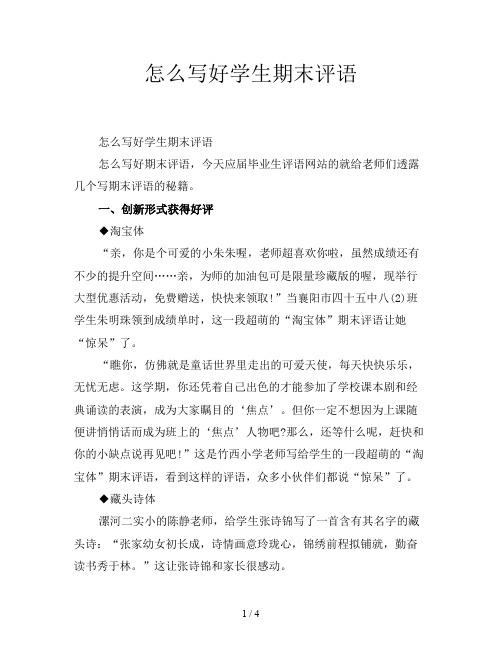 怎么写好学生期末评语

怎么写好学生期末评语

怎么写好期末评语，今天应届毕业生评语网站的就给老师们透露几个写期末评语的秘籍。

一、创新形式获得好评

◆淘宝体

“亲，你是个可爱的小朱朱喔，老师超喜欢你啦，虽然成绩还有不少的提升空间……亲，为师的加油包可是限量珍藏版的喔，现举行大型优惠活动，免费赠送，快快来领取！”当襄阳市四十五中八(2)班学生朱明珠领到成绩单时，这一段超萌的“淘宝体”期末评语让她“惊呆”了。

“瞧你，仿佛就是童话世界里走出的可爱天使，每天快快乐乐，无忧无虑。这学期，你还凭着自己出色的才能参加了学校课本剧和经典诵读的表演，成为大家瞩目的‘焦点’。但你一定不想因为上课随便讲悄悄话而成为班上的‘焦点’人物吧?那么，还等什么呢，赶快和你的小缺点说再见吧！”这是竹西小学老师写给学生的一段超萌的“淘宝体”期末评语，看到这样的评语，众多小伙伴们都说“惊呆”了。

◆藏头诗体

漯河二实小的陈静老师，给学生张诗锦写了一首含有其名字的藏头诗：“张家幼女初长成，诗情画意玲珑心，锦绣前程拟铺就，勤奋读书秀于林。”这让张诗锦和家长很感动。

1 / 4